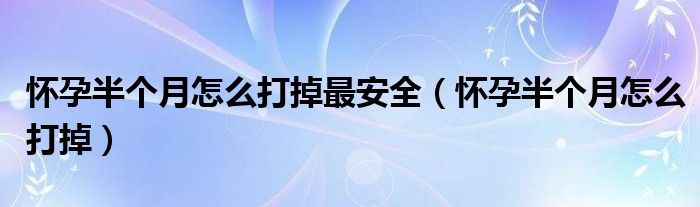 怀孕半个月怎么打掉最安全（怀孕半个月怎么打掉）